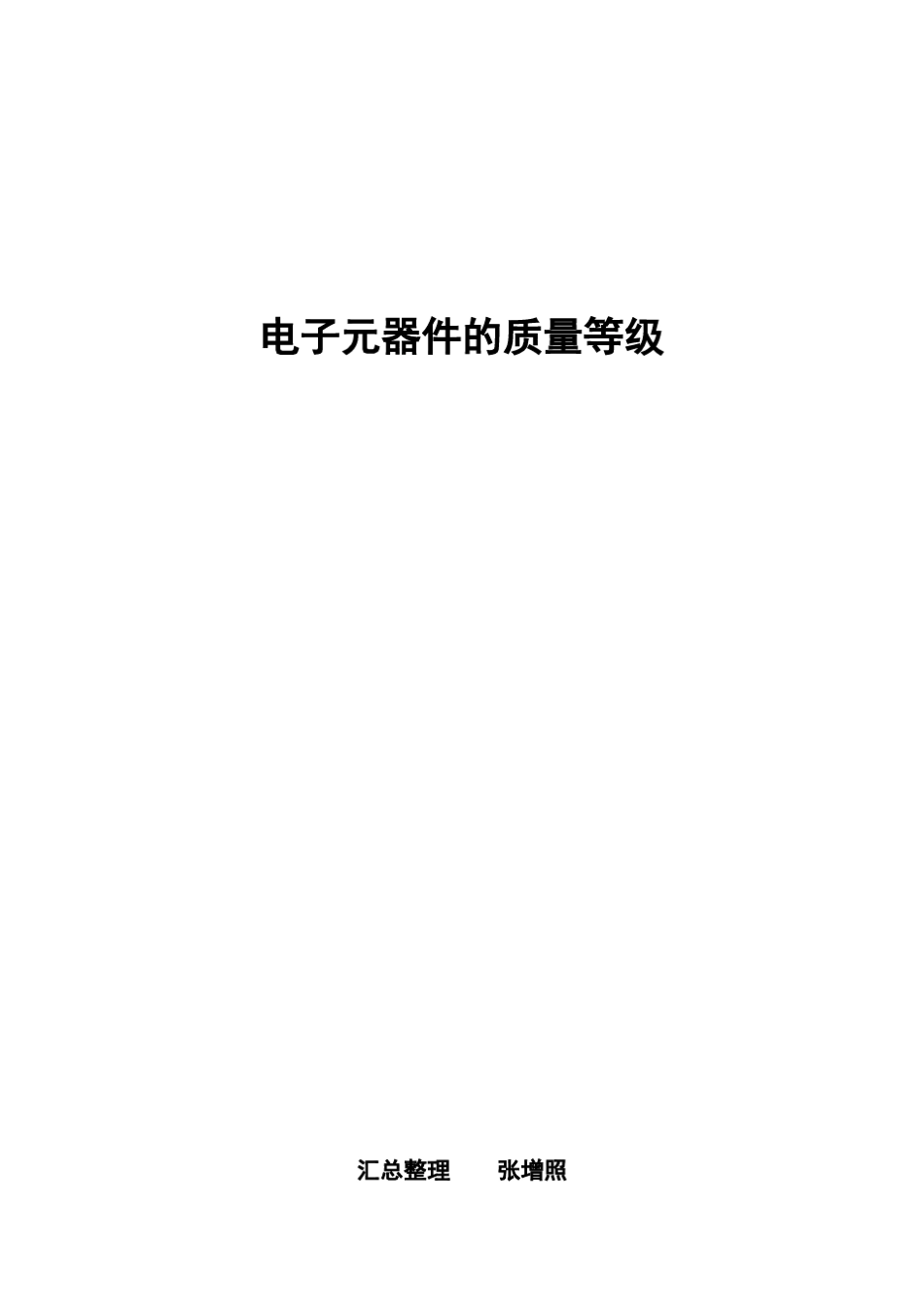 电子元器件的质量等级

汇总整理　　张增照